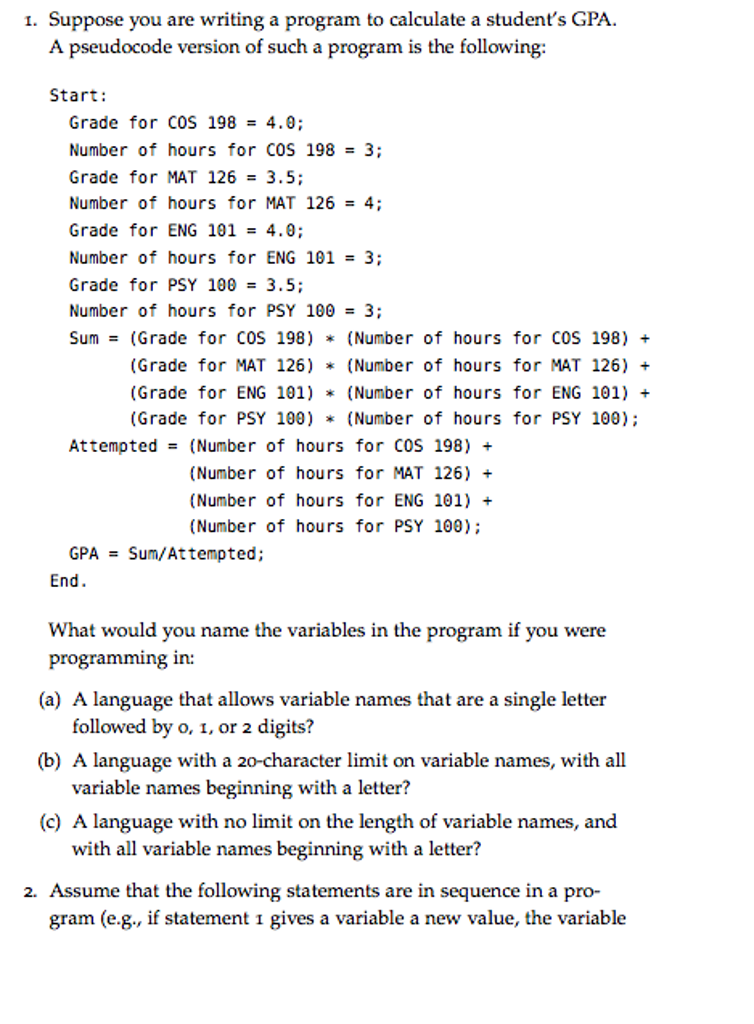 1. Suppose you are writing a program to calculate a student's GPA. A pseudocode version of such a program is the following:

Start:
Grade for COS 198 = 4.0;
Number of hours for COS 198 = 3;
Grade for MAT 126 = 3.5;
Number of hours for MAT 126 = 4;
Grade for ENG 101 = 4.0;
Number of hours for ENG 101 = 3;
Grade for PSY 100 = 3.5;
Number of hours for PSY 100 = 3;
Sum = (Grade for COS 198) * (Number of hours for COS 198) +
(Grade for MAT 126) * (Number of hours for MAT 126) +
(Grade for ENG 101) * (Number of hours for ENG 101) +
(Grade for PSY 100) * (Number of hours for PSY 100);
Attempted = (Number of hours for COS 198) +
(Number of hours for MAT 126) +
(Number of hours for ENG 101) +
(Number of hours for PSY 100);
GPA = Sum/Attempted;
End.

What would you name the variables in the program if you were programming in:

(a) A language that allows variable names that are a single letter followed by 0, 1, or 2 digits?

(b) A language with a 20-character limit on variable names, with all variable names beginning with a letter?

(c) A language with no limit on the length of variable names, and with all variable names beginning with a letter?

2. Assume that the following statements are in sequence in a program (e.g., if statement 1 gives a variable a new value, the variable